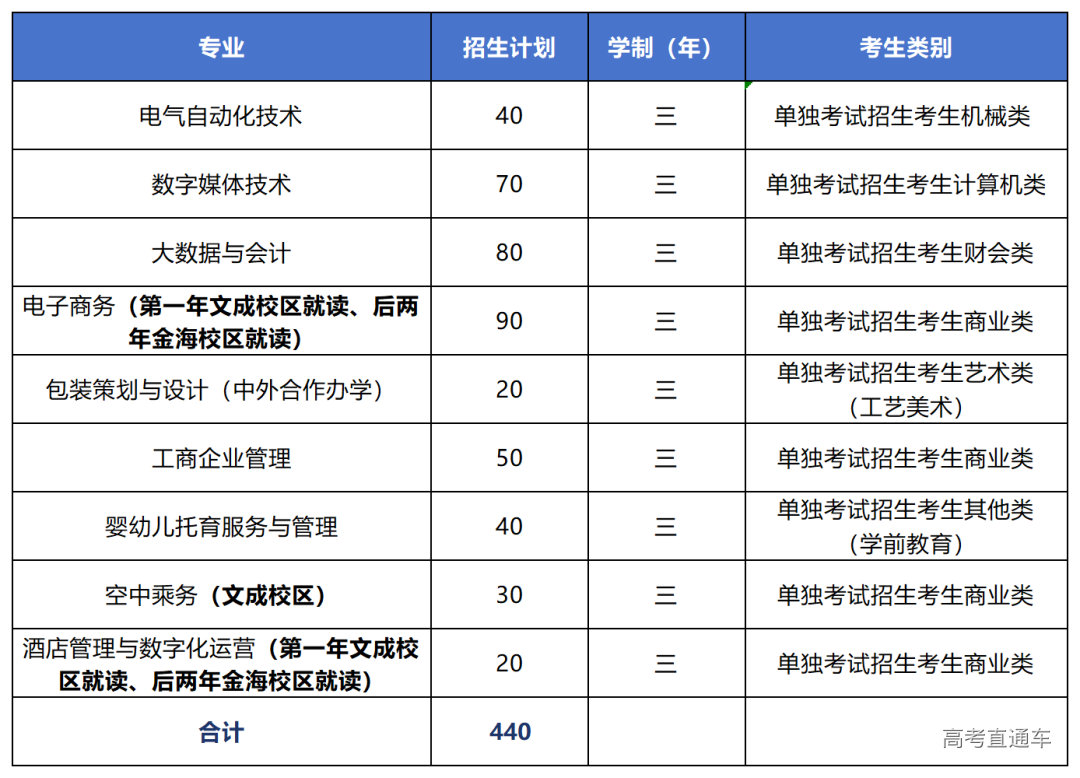 | 专业 | 招生计划 | 学制（年） | 考生类别 |
|---|---|---|---|
| 电气自动化技术 | 40 | 三 | 单独考试招生考生机械类 |
| 数字媒体技术 | 70 | 三 | 单独考试招生考生计算机类 |
| 大数据与会计 | 80 | 三 | 单独考试招生考生财会类 |
| 电子商务（第一年文成校区就读、后两年金海校区就读） | 90 | 三 | 单独考试招生考生商业类 |
| 包装策划与设计（中外合作办学） | 20 | 三 | 单独考试招生考生艺术类（工艺美术） |
| 工商企业管理 | 50 | 三 | 单独考试招生考生商业类 |
| 婴幼儿托育服务与管理 | 40 | 三 | 单独考试招生考生其他类（学前教育） |
| 空中乘务（文成校区） | 30 | 三 | 单独考试招生考生商业类 |
| 酒店管理与数字化运营（第一年文成校区就读、后两年金海校区就读） | 20 | 三 | 单独考试招生考生商业类 |
| 合计 | 440 | | |

高考直通车